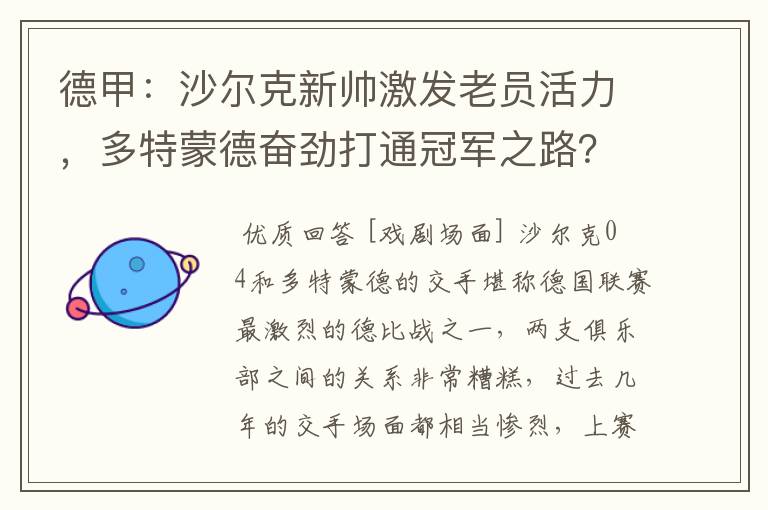 德甲：沙尔克新帅激发老员活力，多特蒙德奋劲打通冠军之路?

优质回答［戏剧场面］沙尔克04和多特蒙德的交手堪称德国联赛最激烈的德比战之一，两支俱乐部之间的关系非常糟糕，过去几年的交手场面都相当惨烈，上赛